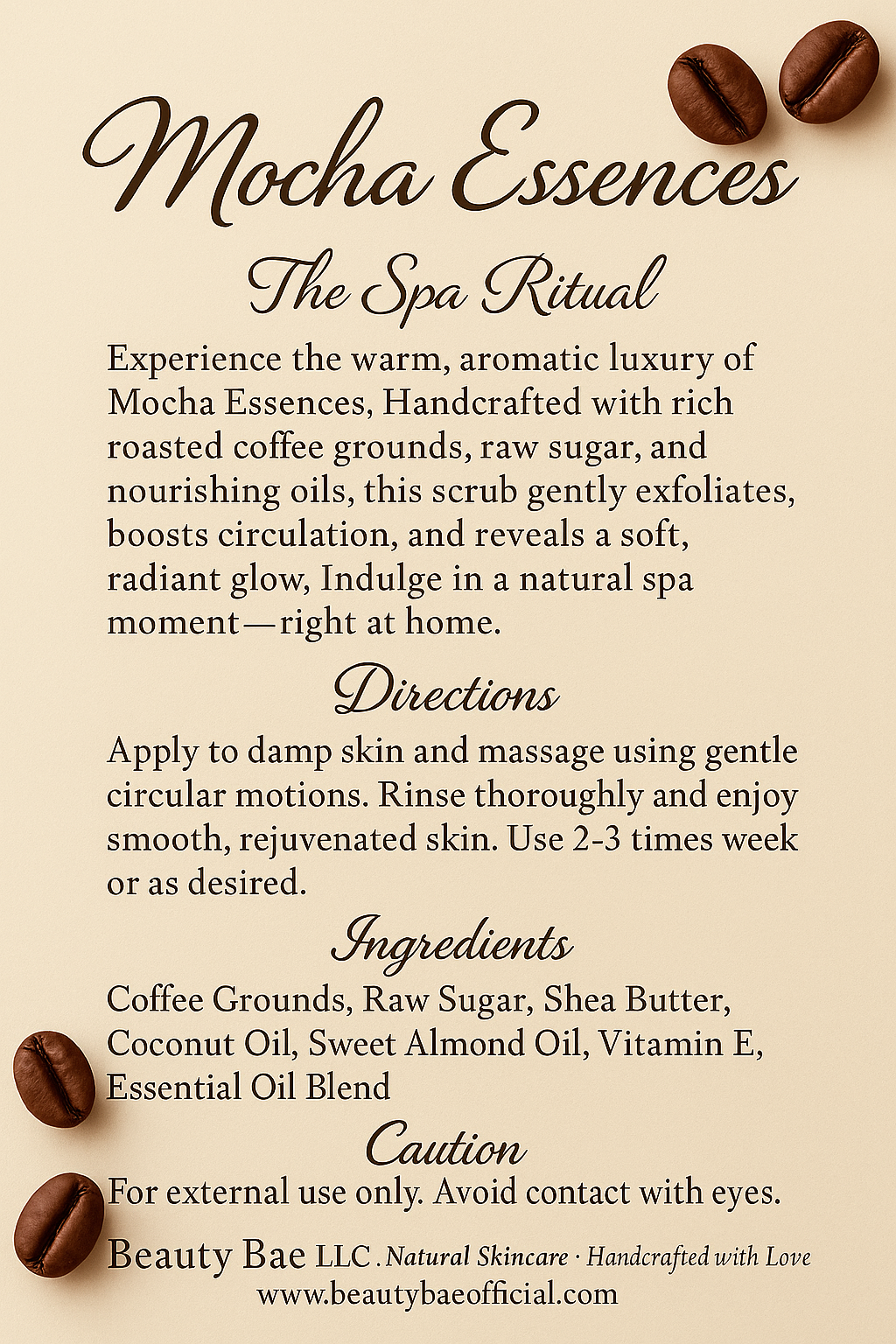 Mocha Essences

The Spa Ritual

Experience the warm, aromatic luxury of Mocha Essences, Handcrafted with rich roasted coffee grounds, raw sugar, and nourishing oils, this scrub gently exfoliates, boosts circulation, and reveals a soft, radiant glow, Indulge in a natural spa moment—right at home.

Directions

Apply to damp skin and massage using gentle circular motions. Rinse thoroughly and enjoy smooth, rejuvenated skin. Use 2-3 times week or as desired.

Ingredients

Coffee Grounds, Raw Sugar, Shea Butter, Coconut Oil, Sweet Almond Oil, Vitamin E, Essential Oil Blend

Caution

For external use only. Avoid contact with eyes.

Beauty Bae LLC . Natural Skincare · Handcrafted with Love
www.beautybaeofficial.com